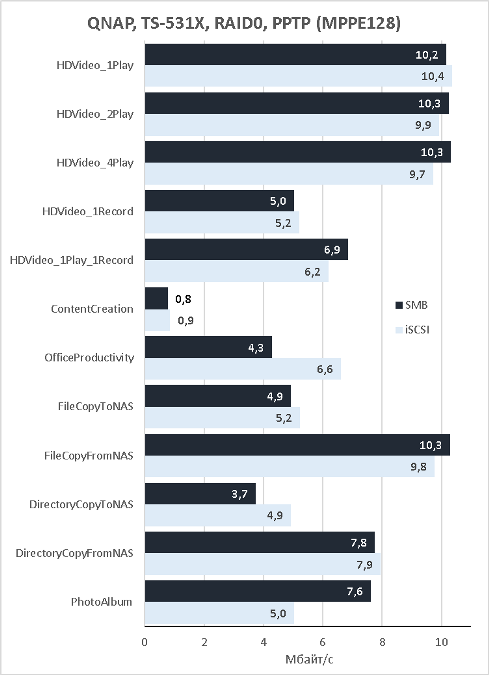 QNAP, TS-531X, RAID0, PPTP (MPPE128)

HDVideo_1Play 10,2 10,4
HDVideo_2Play 10,3 9,9
HDVideo_4Play 10,3 9,7
HDVideo_1Record 5,0 5,2
HDVideo_1Play_1Record 6,9 6,2
ContentCreation 0,8 0,9
OfficeProductivity 4,3 6,6
FileCopyToNAS 4,9 5,2
FileCopyFromNAS 10,3 9,8
DirectoryCopyToNAS 3,7 4,9
DirectoryCopyFromNAS 7,8 7,9
PhotoAlbum 7,6 5,0

SMB
iSCSI

0 2 4 6 8 10
Мбайт/с